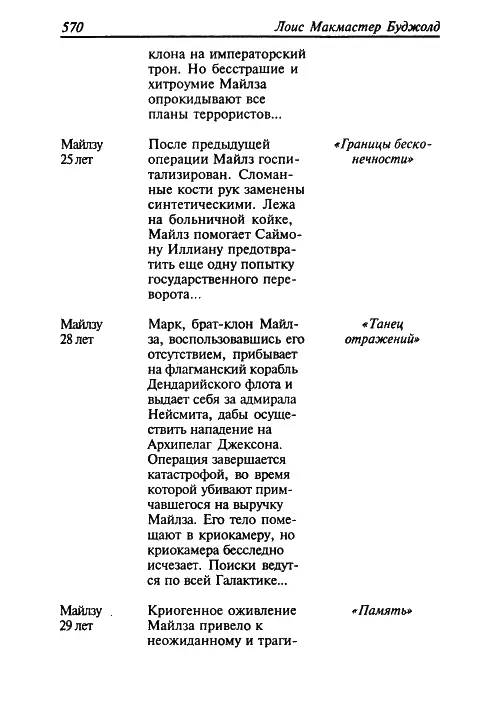 570 Лоис Макмастер Буджолд

| | | |
|---|---|---|
| | клона на императорский трон. Но бесстрашие и хитроумие Майлза опрокидывают все планы террористов... | |
| Майлзу 25 лет | После предыдущей операции Майлз госпитализирован. Сломанные кости рук заменены синтетическими. Лежа на больничной койке, Майлз помогает Саймону Иллиану предотвратить еще одну попытку государственного переворота... | «Границы бесконечности» |
| Майлзу 28 лет | Марк, брат-клон Майлза, воспользовавшись его отсутствием, прибывает на флагманский корабль Дендарийского флота и выдает себя за адмирала Нейсмита, дабы осуществить нападение на Архипелаг Джексона. Операция завершается катастрофой, во время которой убивают примчавшегося на выручку Майлза. Его тело помещают в криокамеру, но криокамера бесследно исчезает. Поиски ведутся по всей Галактике... | «Танец отражений» |
| Майлзу 29 лет | Криогенное оживление Майлза привело к неожиданному и траги- | «Память» |